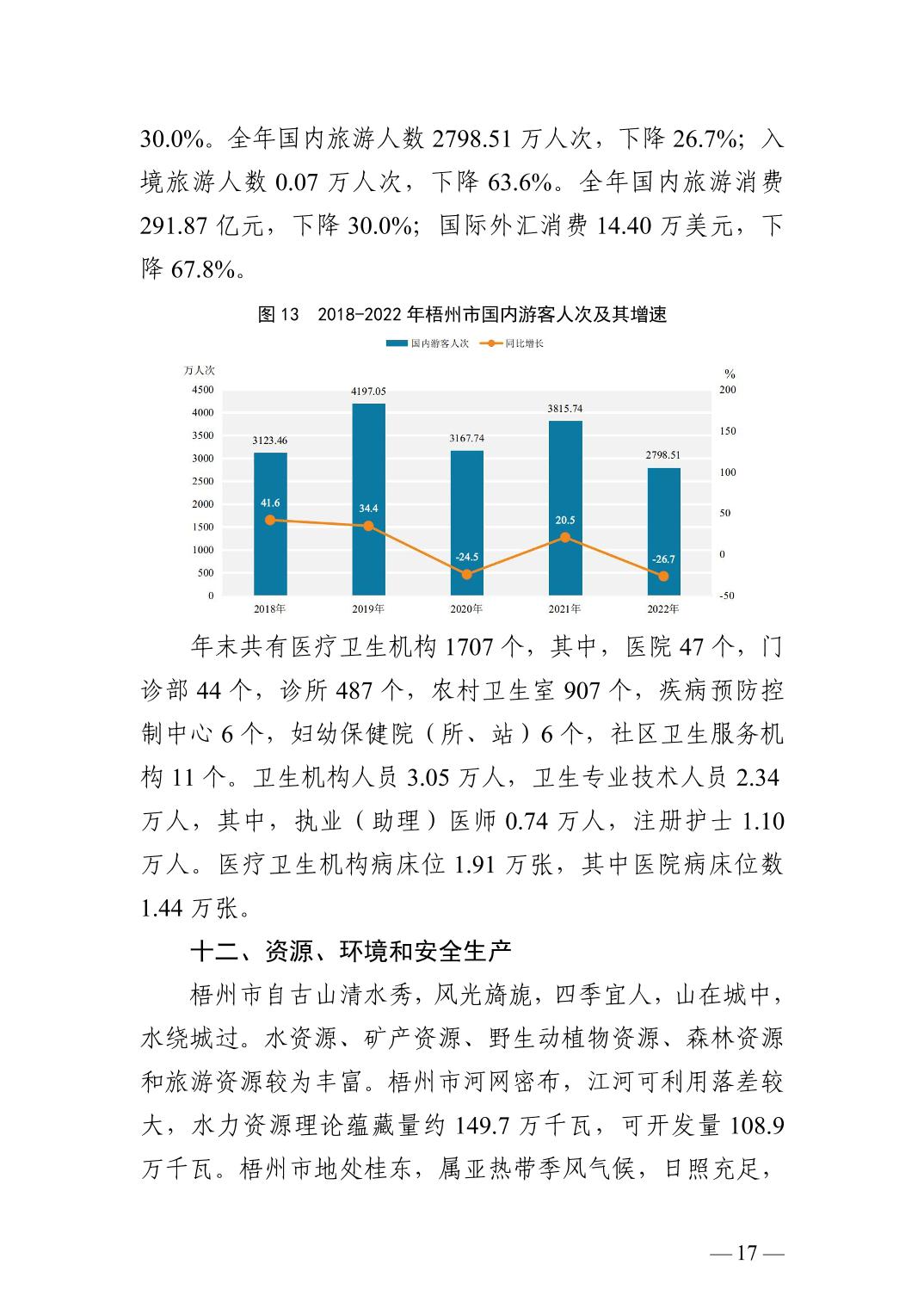 30.0%。全年国内旅游人数 2798.51 万人次，下降 26.7%；入境旅游人数 0.07 万人次，下降 63.6%。全年国内旅游消费 291.87 亿元，下降 30.0%；国际外汇消费 14.40 万美元，下降 67.8%。

图 13　2018-2022 年梧州市国内游客人次及其增速

国内游客人次　同比增长

万人次

%

4500
4000
3500
3000
2500
2000
1500
1000
500
0

200
150
100
50
0
-50

3123.46
4197.05
3167.74
3815.74
2798.51

41.6
34.4
-24.5
20.5
-26.7

2018年
2019年
2020年
2021年
2022年

年末共有医疗卫生机构 1707 个，其中，医院 47 个，门诊部 44 个，诊所 487 个，农村卫生室 907 个，疾病预防控制中心 6 个，妇幼保健院（所、站）6 个，社区卫生服务机构 11 个。卫生机构人员 3.05 万人，卫生专业技术人员 2.34 万人，其中，执业（助理）医师 0.74 万人，注册护士 1.10 万人。医疗卫生机构病床位 1.91 万张，其中医院病床位数 1.44 万张。

十二、资源、环境和安全生产

梧州市自古山清水秀，风光旖旎，四季宜人，山在城中，水绕城过。水资源、矿产资源、野生动植物资源、森林资源和旅游资源较为丰富。梧州市河网密布，江河可利用落差较大，水力资源理论蕴藏量约 149.7 万千瓦，可开发量 108.9 万千瓦。梧州市地处桂东，属亚热带季风气候，日照充足，

— 17 —